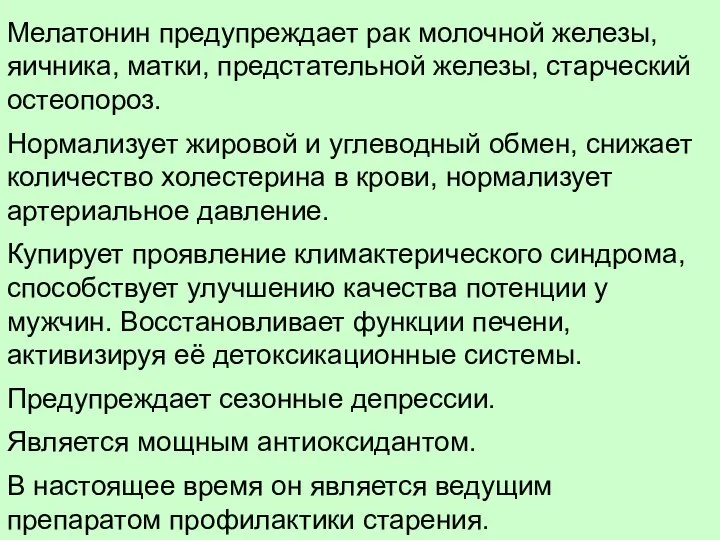 Мелатонин предупреждает рак молочной железы, яичника, матки, предстательной железы, старческий остеопороз.

Нормализует жировой и углеводный обмен, снижает количество холестерина в крови, нормализует артериальное давление.

Купирует проявление климактерического синдрома, способствует улучшению качества потенции у мужчин. Восстановливает функции печени, активизируя её детоксикационные системы.

Предупреждает сезонные депрессии.

Является мощным антиоксидантом.

В настоящее время он является ведущим препаратом профилактики старения.